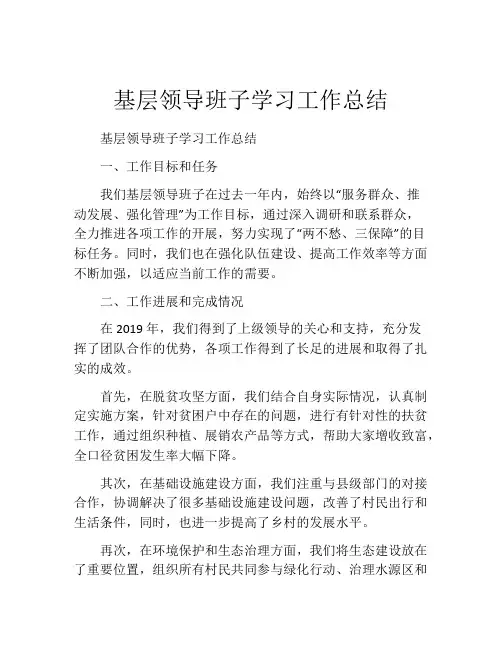 基层领导班子学习工作总结

基层领导班子学习工作总结

一、工作目标和任务

我们基层领导班子在过去一年内，始终以“服务群众、推动发展、强化管理”为工作目标，通过深入调研和联系群众，全力推进各项工作的开展，努力实现了“两不愁、三保障”的目标任务。同时，我们也在强化队伍建设、提高工作效率等方面不断加强，以适应当前工作的需要。

二、工作进展和完成情况

在 2019 年，我们得到了上级领导的关心和支持，充分发挥了团队合作的优势，各项工作得到了长足的进展和取得了扎实的成效。

首先，在脱贫攻坚方面，我们结合自身实际情况，认真制定实施方案，针对贫困户中存在的问题，进行有针对性的扶贫工作，通过组织种植、展销农产品等方式，帮助大家增收致富，全口径贫困发生率大幅下降。

其次，在基础设施建设方面，我们注重与县级部门的对接合作，协调解决了很多基础设施建设问题，改善了村民出行和生活条件，同时，也进一步提高了乡村的发展水平。

再次，在环境保护和生态治理方面，我们将生态建设放在了重要位置，组织所有村民共同参与绿化行动、治理水源区和